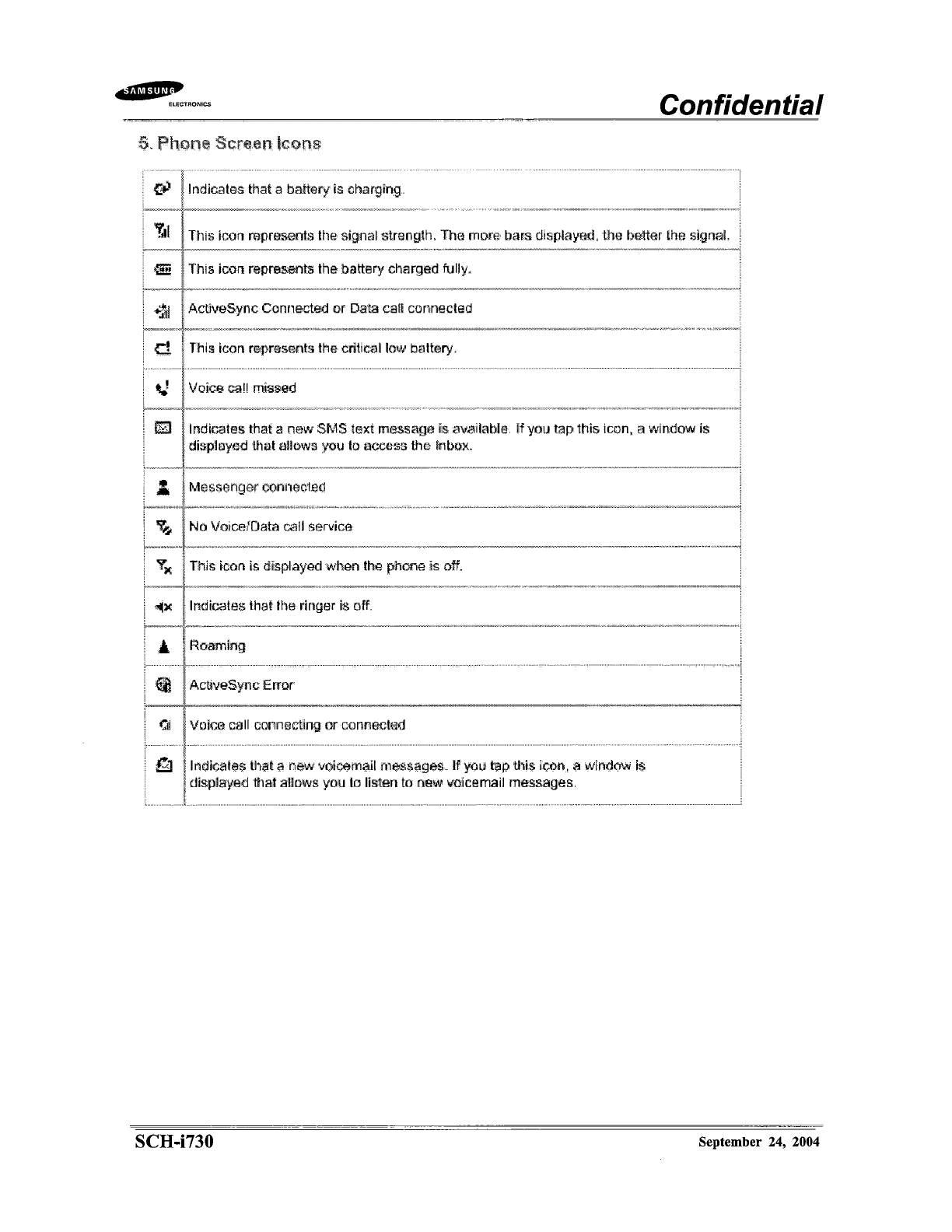 SAMSUNG ELECTRONICS

Confidential

5. Phone Screen Icons

| | |
|---|---|
| | Indicates that a battery is charging. |
| | This icon represents the signal strength. The more bars displayed, the better the signal. |
| | This icon represents the battery charged fully. |
| | ActiveSync Connected or Data call connected |
| | This icon represents the critical low battery. |
| | Voice call missed |
| | Indicates that a new SMS text message is available. If you tap this icon, a window is displayed that allows you to access the Inbox. |
| | Messenger connected |
| | No Voice/Data call service |
| | This icon is displayed when the phone is off. |
| | Indicates that the ringer is off. |
| | Roaming |
| | ActiveSync Error |
| | Voice call connecting or connected |
| | Indicates that a new voicemail messages. If you tap this icon, a window is displayed that allows you to listen to new voicemail messages. |

SCH-i730

September 24, 2004